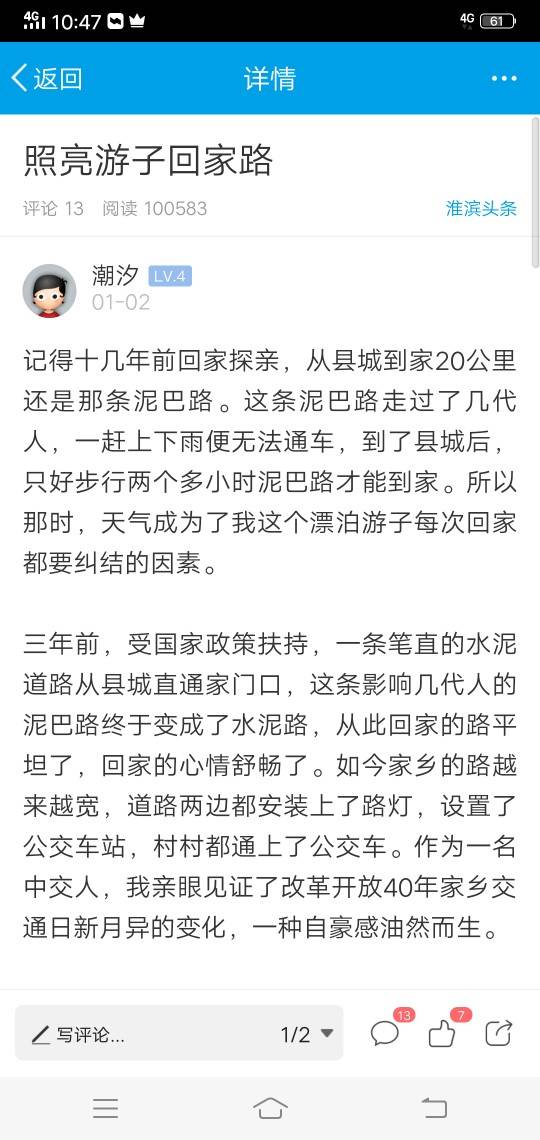 4G 10:47 4G 61

返回 详情 ···

照亮游子回家路

评论 13 阅读 100583 淮滨头条

潮汐 LV.4
01-02

记得十几年前回家探亲，从县城到家20公里还是那条泥巴路。这条泥巴路走过了几代人，一赶上下雨便无法通车，到了县城后，只好步行两个多小时泥巴路才能到家。所以那时，天气成为了我这个漂泊游子每次回家都要纠结的因素。

三年前，受国家政策扶持，一条笔直的水泥道路从县城直通家门口，这条影响几代人的泥巴路终于变成了水泥路，从此回家的路平坦了，回家的心情舒畅了。如今家乡的路越来越宽，道路两边都安装上了路灯，设置了公交车站，村村都通上了公交车。作为一名中交人，我亲眼见证了改革开放40年家乡交通日新月异的变化，一种自豪感油然而生。

写评论... 1/2 13 7